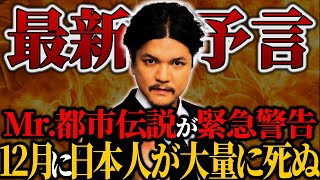 最新予言

Mr.都市伝説が緊急警告
12月に日本人が大量に死ぬ